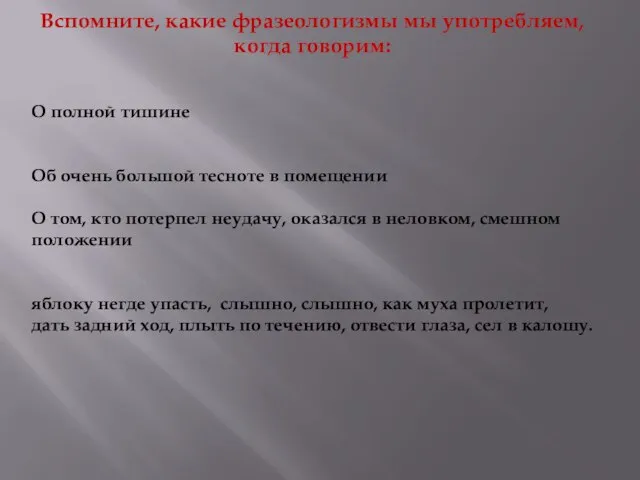 Вспомните, какие фразеологизмы мы употребляем, когда говорим:

О полной тишине

Об очень большой тесноте в помещении

О том, кто потерпел неудачу, оказался в неловком, смешном положении

яблоку негде упасть, слышно, слышно, как муха пролетит, дать задний ход, плыть по течению, отвести глаза, сел в калошу.